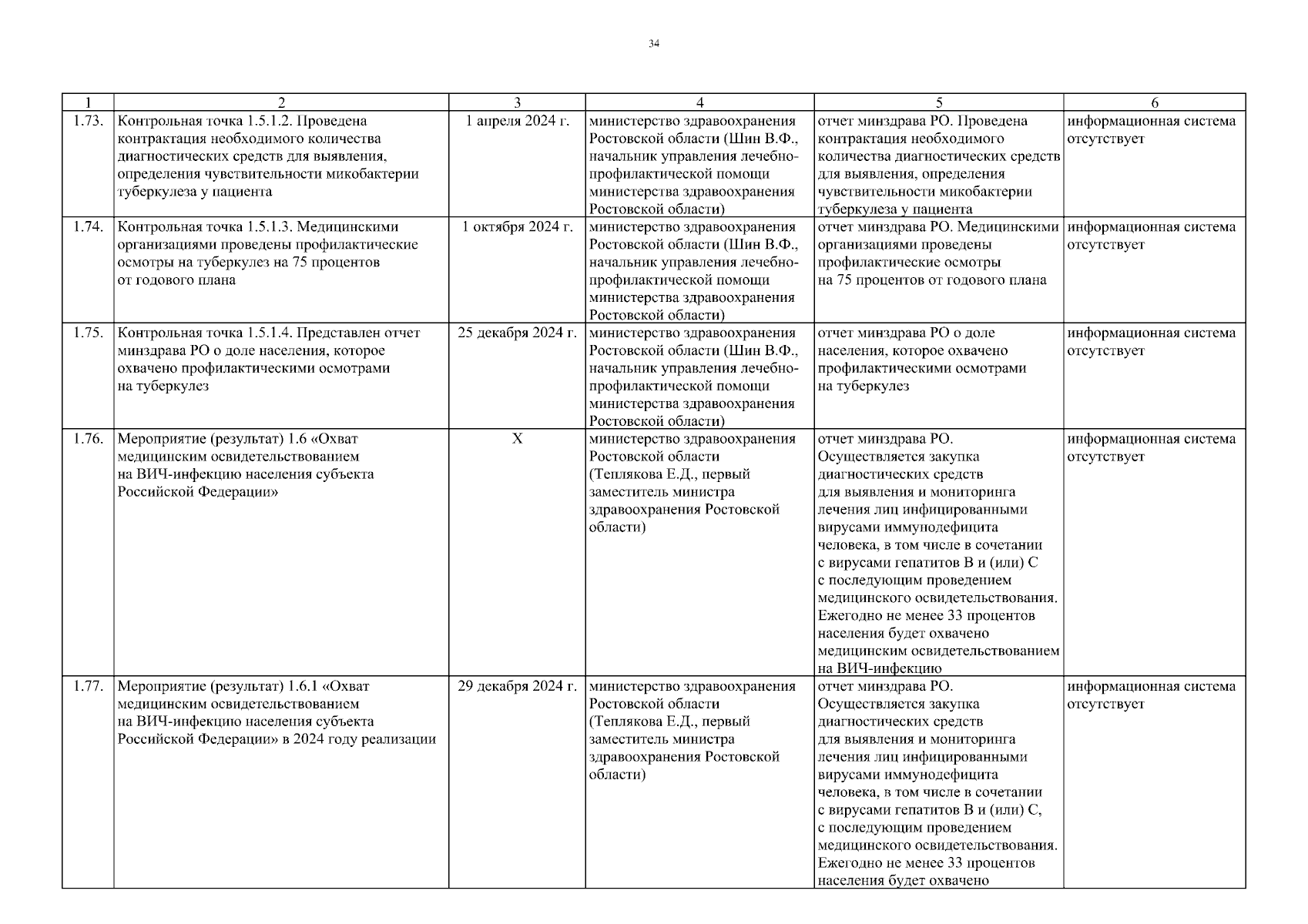 34

| 1 | 2 | 3 | 4 | 5 | 6 |
|---|---|---|---|---|---|
| 1.73. | Контрольная точка 1.5.1.2. Проведена контрактация необходимого количества диагностических средств для выявления, определения чувствительности микобактерии туберкулеза у пациента | 1 апреля 2024 г. | министерство здравоохранения Ростовской области (Шин В.Ф., начальник управления лечебно-профилактической помощи министерства здравоохранения Ростовской области) | отчет минздрава РО. Проведена контрактация необходимого количества диагностических средств для выявления, определения чувствительности микобактерии туберкулеза у пациента | информационная система отсутствует |
| 1.74. | Контрольная точка 1.5.1.3. Медицинскими организациями проведены профилактические осмотры на туберкулез на 75 процентов от годового плана | 1 октября 2024 г. | министерство здравоохранения Ростовской области (Шин В.Ф., начальник управления лечебно-профилактической помощи министерства здравоохранения Ростовской области) | отчет минздрава РО. Медицинскими организациями проведены профилактические осмотры на 75 процентов от годового плана | информационная система отсутствует |
| 1.75. | Контрольная точка 1.5.1.4. Представлен отчет минздрава РО о доле населения, которое охвачено профилактическими осмотрами на туберкулез | 25 декабря 2024 г. | министерство здравоохранения Ростовской области (Шин В.Ф., начальник управления лечебно-профилактической помощи министерства здравоохранения Ростовской области) | отчет минздрава РО о доле населения, которое охвачено профилактическими осмотрами на туберкулез | информационная система отсутствует |
| 1.76. | Мероприятие (результат) 1.6 «Охват медицинским освидетельствованием на ВИЧ-инфекцию населения субъекта Российской Федерации» | Х | министерство здравоохранения Ростовской области (Теплякова Е.Д., первый заместитель министра здравоохранения Ростовской области) | отчет минздрава РО. Осуществляется закупка диагностических средств для выявления и мониторинга лечения лиц инфицированными вирусами иммунодефицита человека, в том числе в сочетании с вирусами гепатитов В и (или) С с последующим проведением медицинского освидетельствования. Ежегодно не менее 33 процентов населения будет охвачено медицинским освидетельствованием на ВИЧ-инфекцию | информационная система отсутствует |
| 1.77. | Мероприятие (результат) 1.6.1 «Охват медицинским освидетельствованием на ВИЧ-инфекцию населения субъекта Российской Федерации» в 2024 году реализации | 29 декабря 2024 г. | министерство здравоохранения Ростовской области (Теплякова Е.Д., первый заместитель министра здравоохранения Ростовской области) | отчет минздрава РО. Осуществляется закупка диагностических средств для выявления и мониторинга лечения лиц инфицированными вирусами иммунодефицита человека, в том числе в сочетании с вирусами гепатитов В и (или) С, с последующим проведением медицинского освидетельствования. Ежегодно не менее 33 процентов населения будет охвачено | информационная система отсутствует |